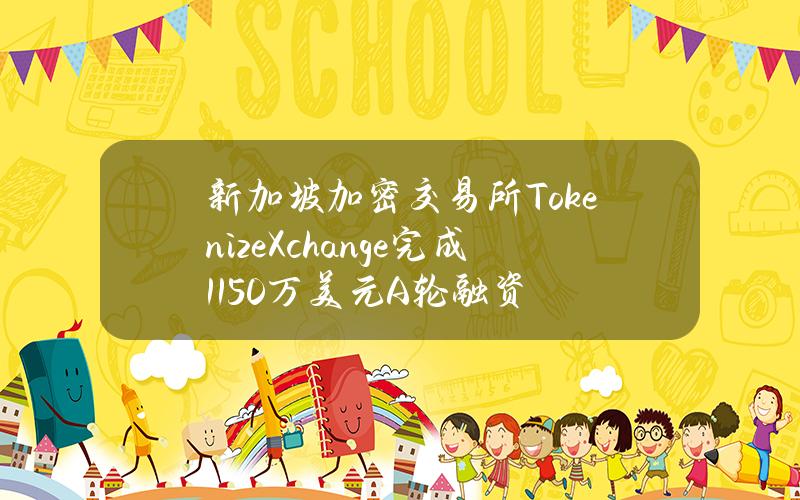 SCHOOL

新加坡加密交易所TokenizeXchange完成1150万美元A轮融资